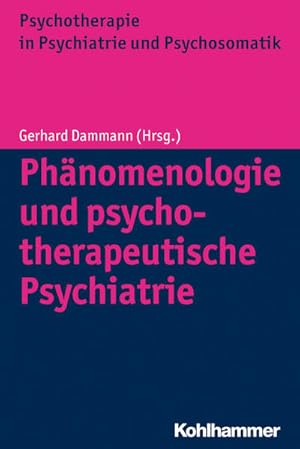 Psychotherapie
in Psychiatrie und Psychosomatik

Gerhard Dammann (Hrsg.)

Phänomenologie und psychotherapeutische Psychiatrie

Kohlhammer